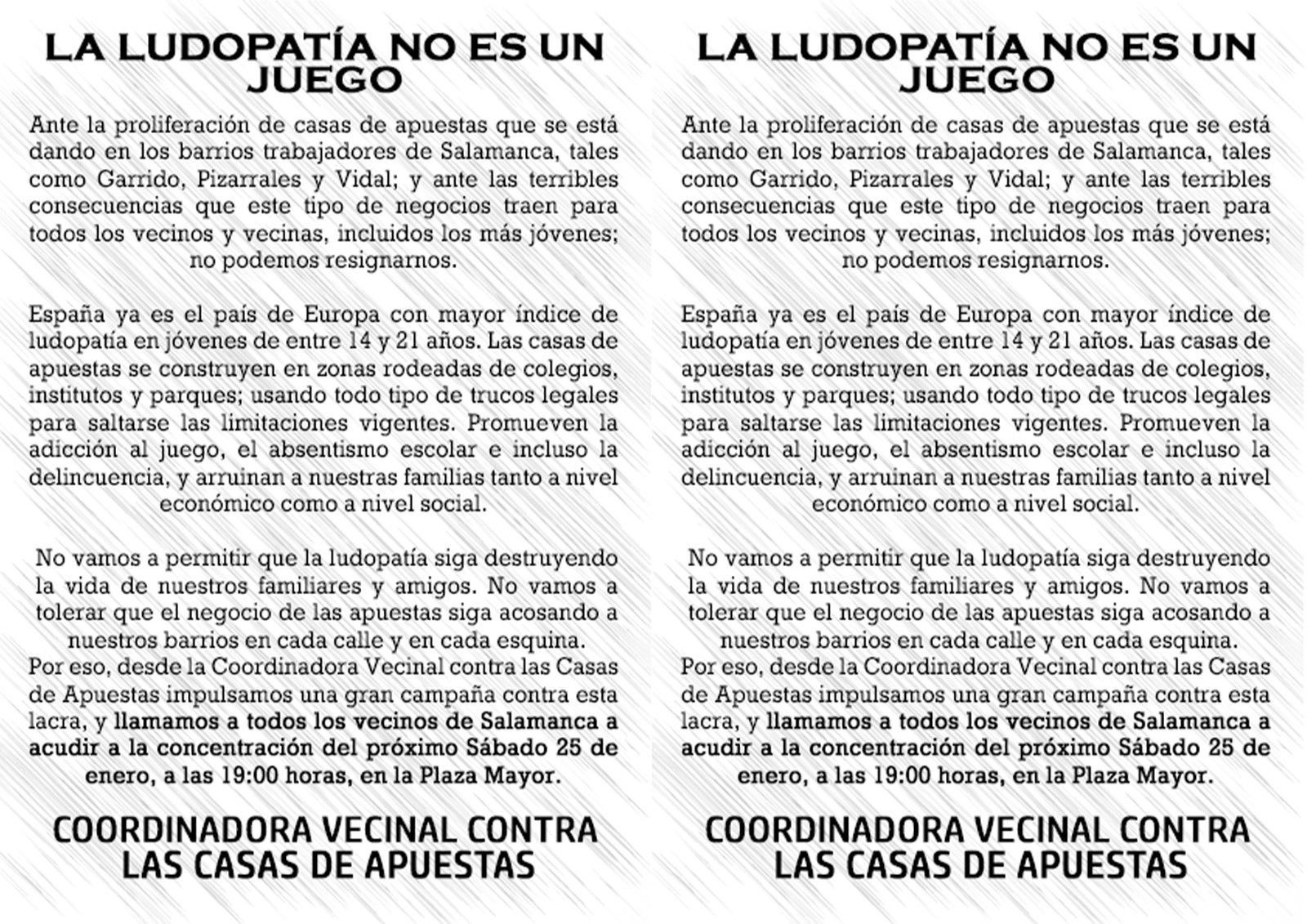 LA LUDOPATÍA NO ES UN JUEGO

Ante la proliferación de casas de apuestas que se está dando en los barrios trabajadores de Salamanca, tales como Garrido, Pizarrales y Vidal; y ante las terribles consecuencias que este tipo de negocios traen para todos los vecinos y vecinas, incluidos los más jóvenes; no podemos resignarnos.

España ya es el país de Europa con mayor índice de ludopatía en jóvenes de entre 14 y 21 años. Las casas de apuestas se construyen en zonas rodeadas de colegios, institutos y parques; usando todo tipo de trucos legales para saltarse las limitaciones vigentes. Promueven la adicción al juego, el absentismo escolar e incluso la delincuencia, y arruinan a nuestras familias tanto a nivel económico como a nivel social.

No vamos a permitir que la ludopatía siga destruyendo la vida de nuestros familiares y amigos. No vamos a tolerar que el negocio de las apuestas siga acosando a nuestros barrios en cada calle y en cada esquina.
Por eso, desde la Coordinadora Vecinal contra las Casas de Apuestas impulsamos una gran campaña contra esta lacra, y llamamos a todos los vecinos de Salamanca a acudir a la concentración del próximo Sábado 25 de enero, a las 19:00 horas, en la Plaza Mayor.

COORDINADORA VECINAL CONTRA LAS CASAS DE APUESTAS

LA LUDOPATÍA NO ES UN JUEGO

Ante la proliferación de casas de apuestas que se está dando en los barrios trabajadores de Salamanca, tales como Garrido, Pizarrales y Vidal; y ante las terribles consecuencias que este tipo de negocios traen para todos los vecinos y vecinas, incluidos los más jóvenes; no podemos resignarnos.

España ya es el país de Europa con mayor índice de ludopatía en jóvenes de entre 14 y 21 años. Las casas de apuestas se construyen en zonas rodeadas de colegios, institutos y parques; usando todo tipo de trucos legales para saltarse las limitaciones vigentes. Promueven la adicción al juego, el absentismo escolar e incluso la delincuencia, y arruinan a nuestras familias tanto a nivel económico como a nivel social.

No vamos a permitir que la ludopatía siga destruyendo la vida de nuestros familiares y amigos. No vamos a tolerar que el negocio de las apuestas siga acosando a nuestros barrios en cada calle y en cada esquina.
Por eso, desde la Coordinadora Vecinal contra las Casas de Apuestas impulsamos una gran campaña contra esta lacra, y llamamos a todos los vecinos de Salamanca a acudir a la concentración del próximo Sábado 25 de enero, a las 19:00 horas, en la Plaza Mayor.

COORDINADORA VECINAL CONTRA LAS CASAS DE APUESTAS